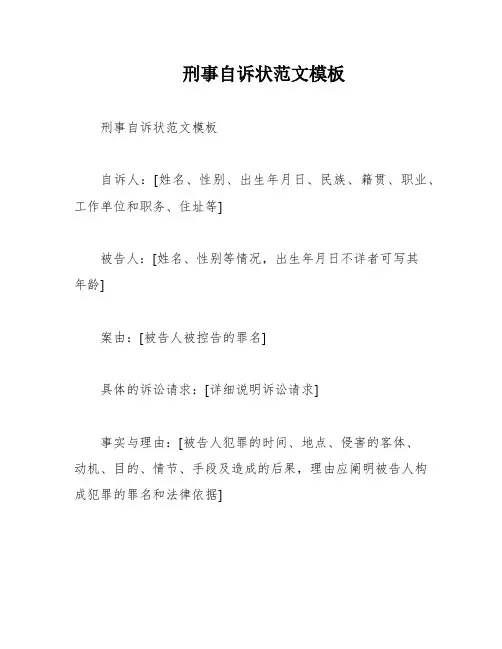 刑事自诉状范文模板

刑事自诉状范文模板

自诉人：[姓名、性别、出生年月日、民族、籍贯、职业、工作单位和职务、住址等]

被告人：[姓名、性别等情况，出生年月日不详者可写其年龄]

案由：[被告人被控告的罪名]

具体的诉讼请求：[详细说明诉讼请求]

事实与理由：[被告人犯罪的时间、地点、侵害的客体、动机、目的、情节、手段及造成的后果，理由应阐明被告人构成犯罪的罪名和法律依据]